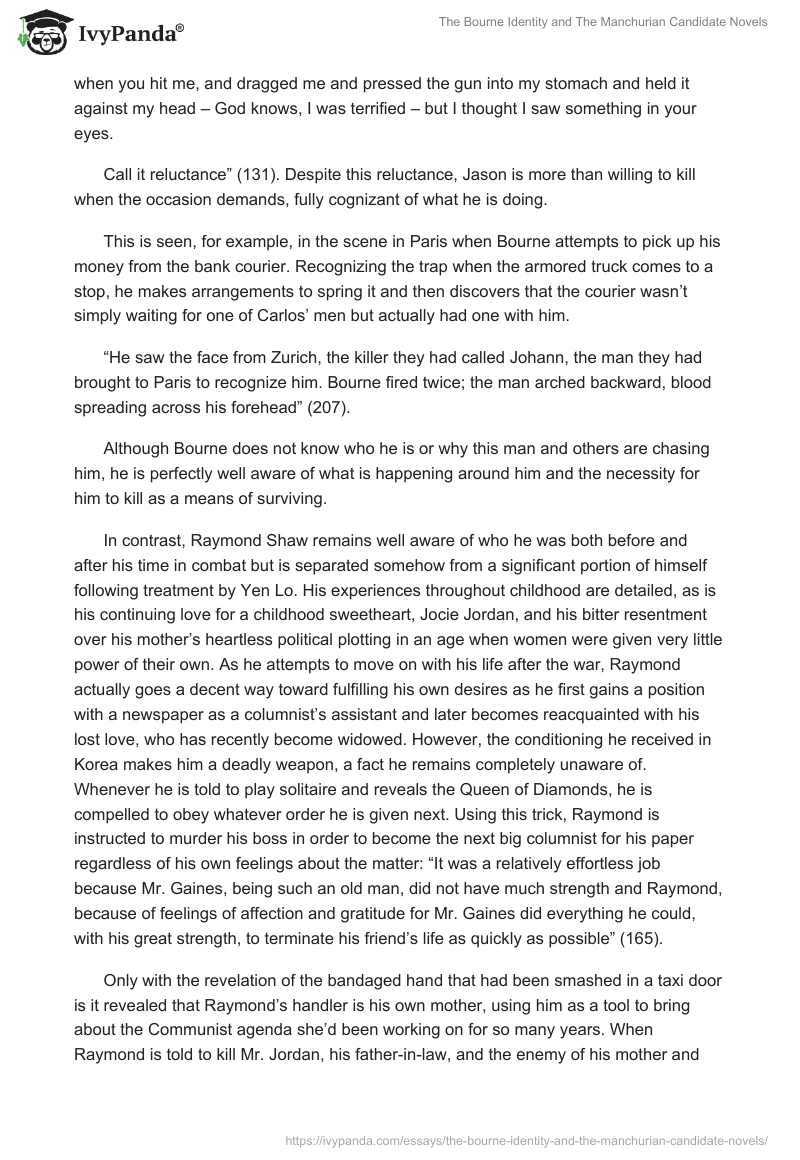 IvyPanda®

The Bourne Identity and The Manchurian Candidate Novels

when you hit me, and dragged me and pressed the gun into my stomach and held it against my head – God knows, I was terrified – but I thought I saw something in your eyes.

Call it reluctance” (131). Despite this reluctance, Jason is more than willing to kill when the occasion demands, fully cognizant of what he is doing.

This is seen, for example, in the scene in Paris when Bourne attempts to pick up his money from the bank courier. Recognizing the trap when the armored truck comes to a stop, he makes arrangements to spring it and then discovers that the courier wasn’t simply waiting for one of Carlos’ men but actually had one with him.

“He saw the face from Zurich, the killer they had called Johann, the man they had brought to Paris to recognize him. Bourne fired twice; the man arched backward, blood spreading across his forehead” (207).

Although Bourne does not know who he is or why this man and others are chasing him, he is perfectly well aware of what is happening around him and the necessity for him to kill as a means of surviving.

In contrast, Raymond Shaw remains well aware of who he was both before and after his time in combat but is separated somehow from a significant portion of himself following treatment by Yen Lo. His experiences throughout childhood are detailed, as is his continuing love for a childhood sweetheart, Jocie Jordan, and his bitter resentment over his mother’s heartless political plotting in an age when women were given very little power of their own. As he attempts to move on with his life after the war, Raymond actually goes a decent way toward fulfilling his own desires as he first gains a position with a newspaper as a columnist’s assistant and later becomes reacquainted with his lost love, who has recently become widowed. However, the conditioning he received in Korea makes him a deadly weapon, a fact he remains completely unaware of. Whenever he is told to play solitaire and reveals the Queen of Diamonds, he is compelled to obey whatever order he is given next. Using this trick, Raymond is instructed to murder his boss in order to become the next big columnist for his paper regardless of his own feelings about the matter: “It was a relatively effortless job because Mr. Gaines, being such an old man, did not have much strength and Raymond, because of feelings of affection and gratitude for Mr. Gaines did everything he could, with his great strength, to terminate his friend’s life as quickly as possible” (165).

Only with the revelation of the bandaged hand that had been smashed in a taxi door is it revealed that Raymond’s handler is his own mother, using him as a tool to bring about the Communist agenda she’d been working on for so many years. When Raymond is told to kill Mr. Jordan, his father-in-law, and the enemy of his mother and

https://ivypanda.com/essays/the-bourne-identity-and-the-manchurian-candidate-novels/